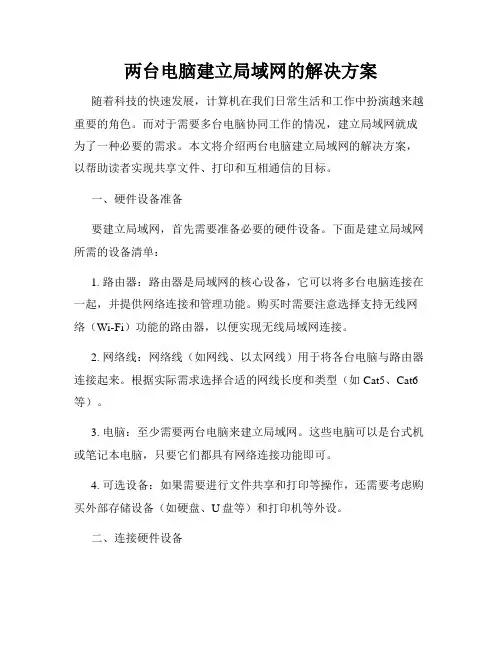 两台电脑建立局域网的解决方案

随着科技的快速发展，计算机在我们日常生活和工作中扮演越来越重要的角色。而对于需要多台电脑协同工作的情况，建立局域网就成为了一种必要的需求。本文将介绍两台电脑建立局域网的解决方案，以帮助读者实现共享文件、打印和互相通信的目标。

一、硬件设备准备

要建立局域网，首先需要准备必要的硬件设备。下面是建立局域网所需的设备清单：

1. 路由器：路由器是局域网的核心设备，它可以将多台电脑连接在一起，并提供网络连接和管理功能。购买时需要注意选择支持无线网络（Wi-Fi）功能的路由器，以便实现无线局域网连接。

2. 网络线：网络线（如网线、以太网线）用于将各台电脑与路由器连接起来。根据实际需求选择合适的网线长度和类型（如 Cat5、Cat6 等）。

3. 电脑：至少需要两台电脑来建立局域网。这些电脑可以是台式机或笔记本电脑，只要它们都具有网络连接功能即可。

4. 可选设备：如果需要进行文件共享和打印等操作，还需要考虑购买外部存储设备（如硬盘、U 盘等）和打印机等外设。

二、连接硬件设备